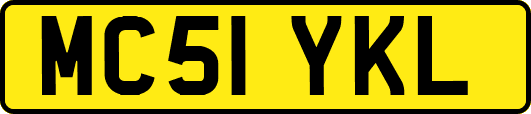 MC51 YKL